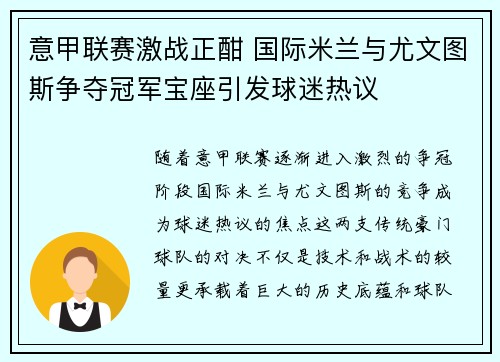 意甲联赛激战正酣 国际米兰与尤文图斯争夺冠军宝座引发球迷热议

随着意甲联赛逐渐进入激烈的争冠阶段国际米兰与尤文图斯的竞争成为球迷热议的焦点这两支传统豪门球队的对决不仅是技术和战术的较量更承载着巨大的历史底蕴和球队